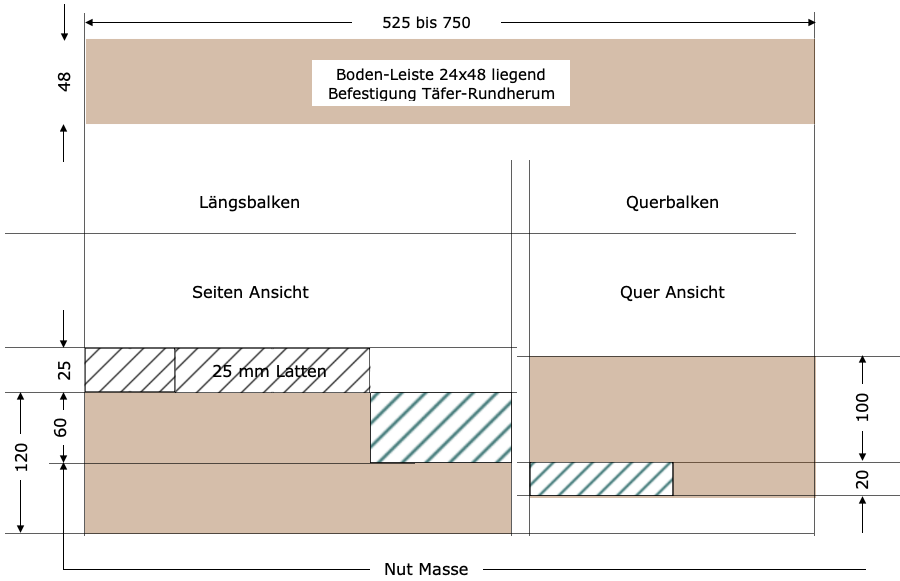 525 bis 750

48

Boden-Leiste 24x48 liegend
Befestigung Täfer-Rundherum

Längsbalken

Querbalken

Seiten Ansicht

Quer Ansicht

25

25 mm Latten

60

120

100

20

Nut Masse